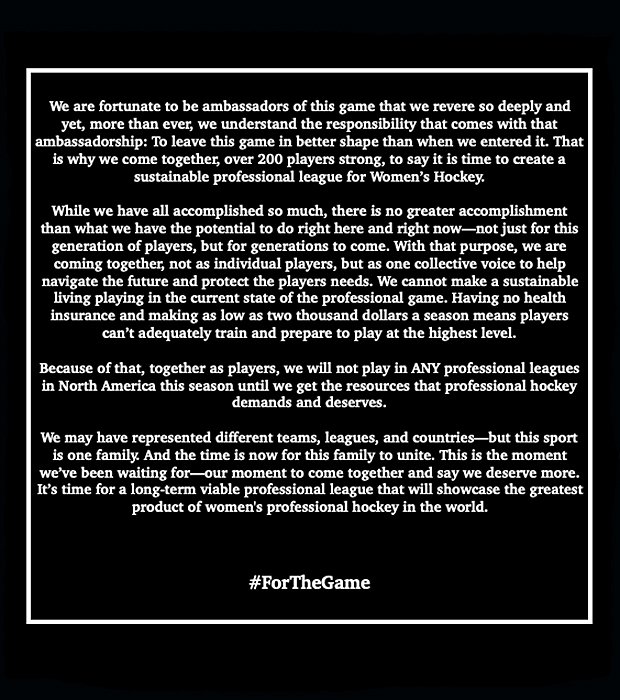 We are fortunate to be ambassadors of this game that we revere so deeply and yet, more than ever, we understand the responsibility that comes with that ambassadorship: To leave this game in better shape than when we entered it. That is why we come together, over 200 players strong, to say it is time to create a sustainable professional league for Women's Hockey.

While we have all accomplished so much, there is no greater accomplishment than what we have the potential to do right here and right now—not just for this generation of players, but for generations to come. With that purpose, we are coming together, not as individual players, but as one collective voice to help navigate the future and protect the players needs. We cannot make a sustainable living playing in the current state of the professional game. Having no health insurance and making as low as two thousand dollars a season means players can't adequately train and prepare to play at the highest level.

Because of that, together as players, we will not play in ANY professional leagues in North America this season until we get the resources that professional hockey demands and deserves.

We may have represented different teams, leagues, and countries—but this sport is one family. And the time is now for this family to unite. This is the moment we've been waiting for—our moment to come together and say we deserve more. It's time for a long-term viable professional league that will showcase the greatest product of women's professional hockey in the world.

#ForTheGame